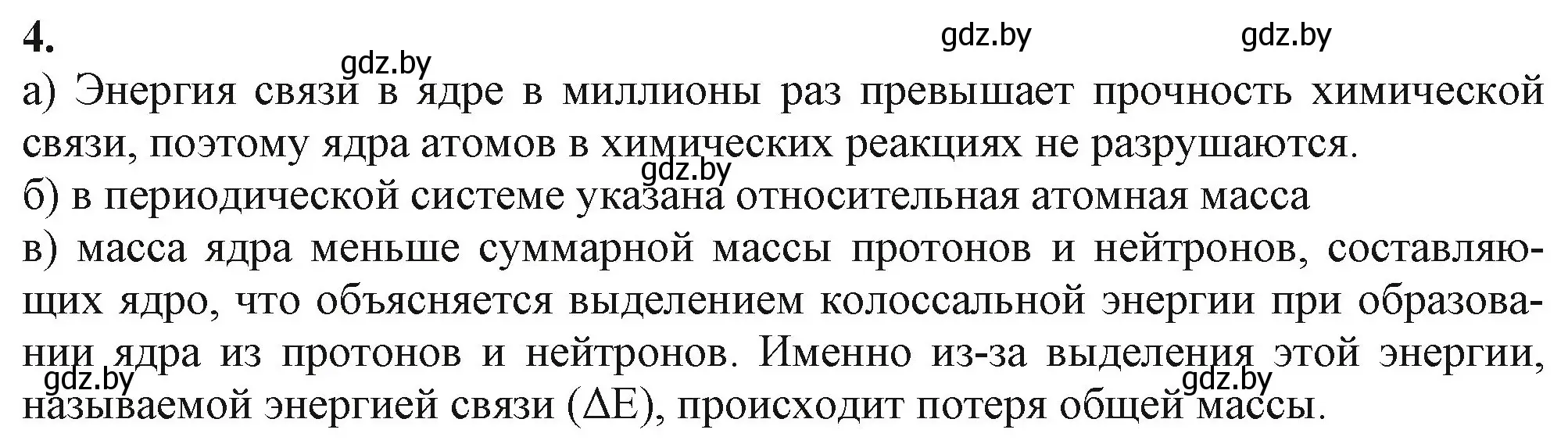 4.

gdz.by gdz.by gdz.by

а) Энергия связи в ядре в миллионы раз превышает прочность химической связи, поэтому ядра атомов в химических реакциях не разрушаются.

gdz.by

б) в периодической системе указана относительная атомная масса

в) масса ядра меньше суммарной массы протонов и нейтронов, составляющих ядро, что объясняется выделением колоссальной энергии при образовании ядра из протонов и нейтронов. Именно из-за выделения этой энергии, называемой энергией связи ($\Delta E$), происходит потеря общей массы.

gdz.by gdz.by